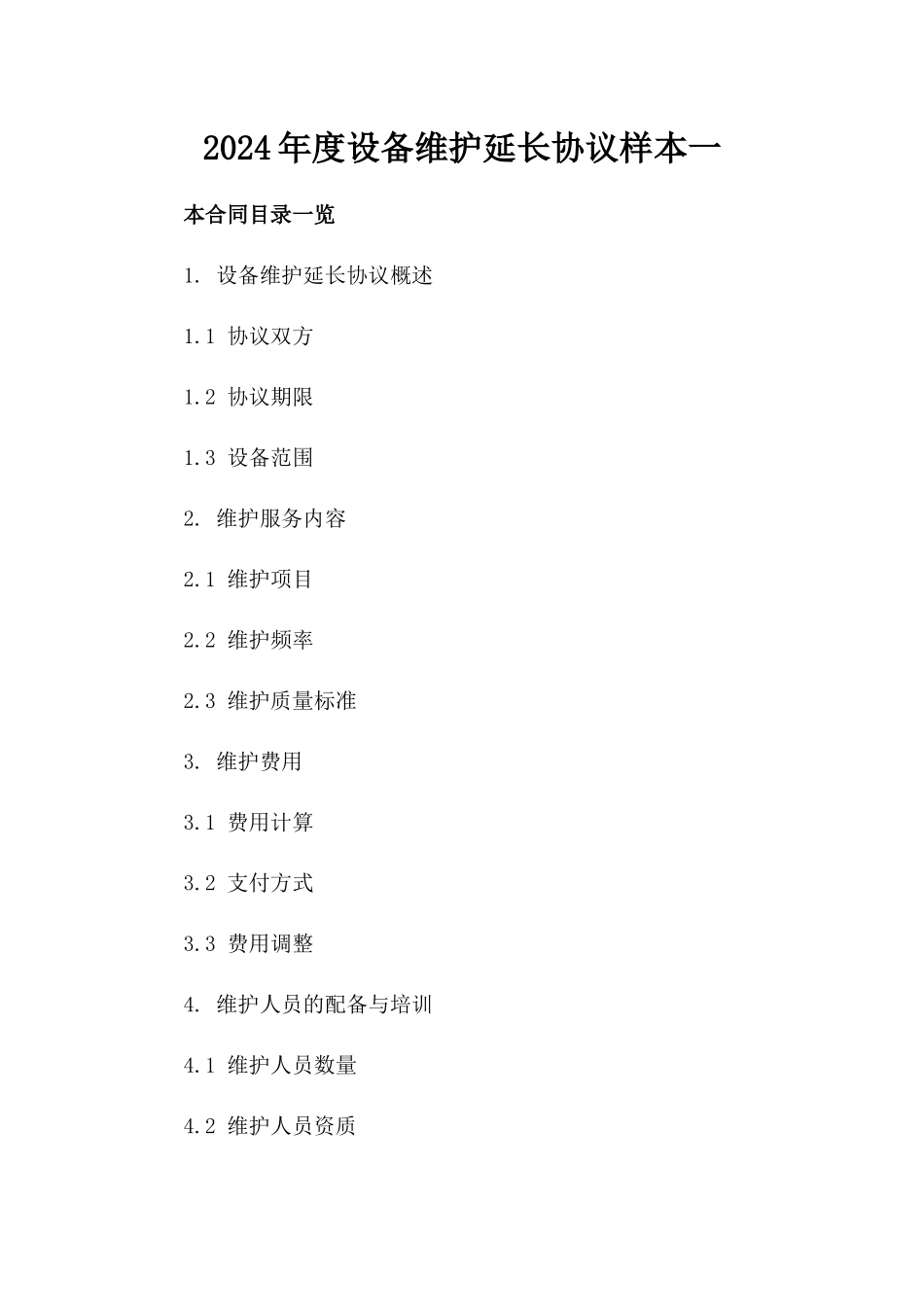 2024年度设备维护延长协议样本一

本合同目录一览

1. 设备维护延长协议概述

1.1 协议双方

1.2 协议期限

1.3 设备范围

2. 维护服务内容

2.1 维护项目

2.2 维护频率

2.3 维护质量标准

3. 维护费用

3.1 费用计算

3.2 支付方式

3.3 费用调整

4. 维护人员的配备与培训

4.1 维护人员数量

4.2 维护人员资质